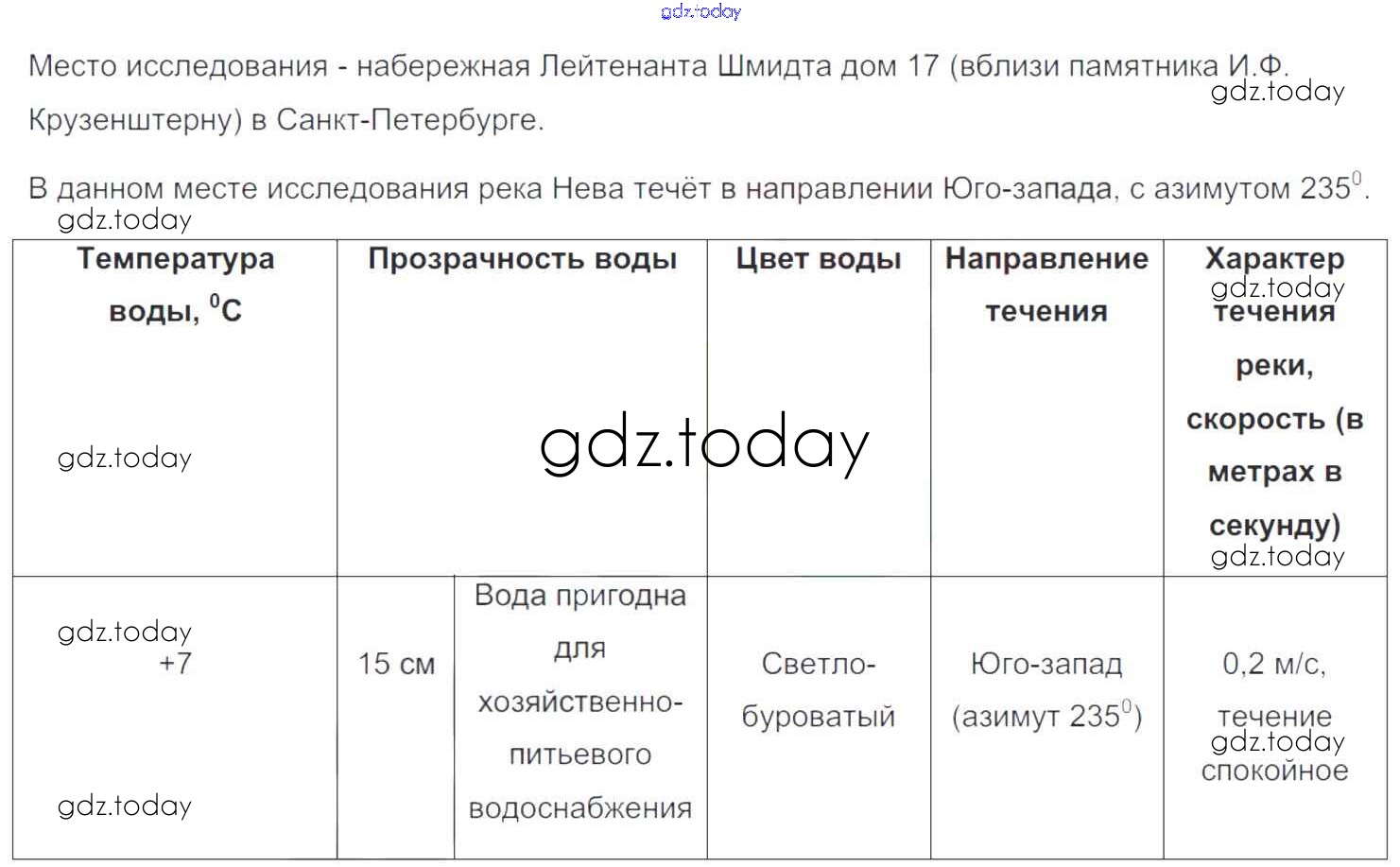 gdz.today

Место исследования - набережная Лейтенанта Шмидта дом 17 (вблизи памятника И.Ф. Крузенштерну) в Санкт-Петербурге.

gdz.today

В данном месте исследования река Нева течёт в направлении Юго-запада, с азимутом $235^0$.

gdz.today

| Температура воды, $^0C$ | Прозрачность воды | | Цвет воды | Направление течения | Характер течения реки, скорость (в метрах в секунду) |
|---|---|---|---|---|---|
| +7 | 15 см | Вода пригодна для хозяйственно-питьевого водоснабжения | Светло-буроватый | Юго-запад (азимут $235^0$) | 0,2 м/с, течение спокойное |

gdz.today
gdz.today
gdz.today
gdz.today
gdz.today
gdz.today
gdz.today
gdz.today